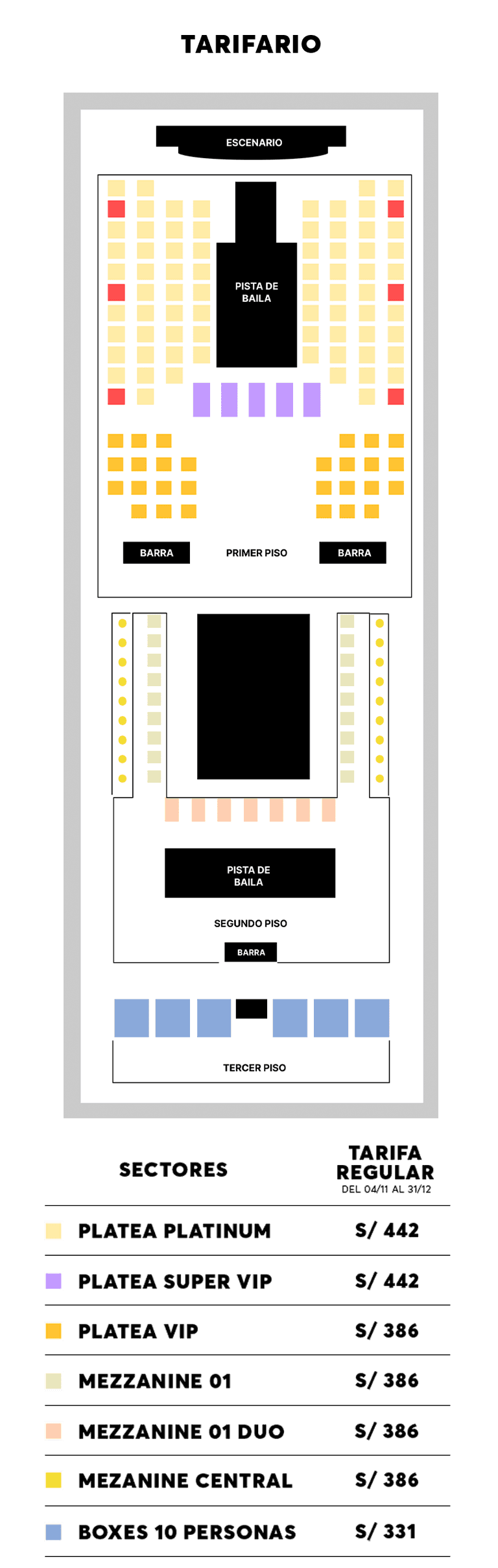 TARIFARIO

ESCENARIO

PISTA DE BAILA

BARRA

PRIMER PISO

BARRA

PISTA DE BAILA

SEGUNDO PISO

BARRA

TERCER PISO

| SECTORES | TARIFA REGULAR DEL 04/11 AL 31/12 |
|---|---|
| PLATEA PLATINUM | S/ 442 |
| PLATEA SUPER VIP | S/ 442 |
| PLATEA VIP | S/ 386 |
| MEZZANINE 01 | S/ 386 |
| MEZZANINE 01 DUO | S/ 386 |
| MEZANINE CENTRAL | S/ 386 |
| BOXES 10 PERSONAS | S/ 331 |